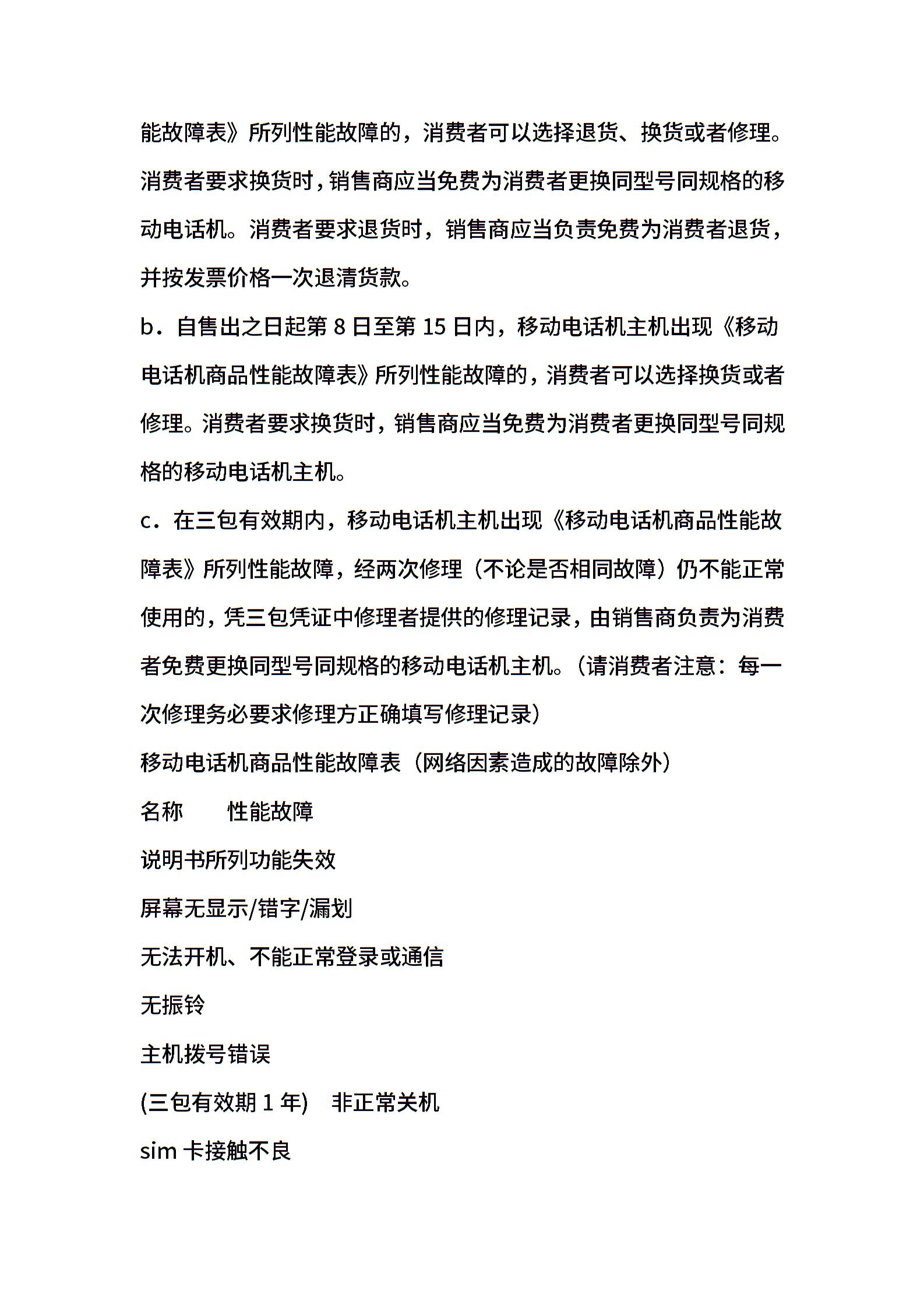 能故障表》所列性能故障的，消费者可以选择退货、换货或者修理。消费者要求换货时，销售商应当免费为消费者更换同型号同规格的移动电话机。消费者要求退货时，销售商应当负责免费为消费者退货，并按发票价格一次退清货款。

b．自售出之日起第 8 日至第 15 日内，移动电话机主机出现《移动电话机商品性能故障表》所列性能故障的，消费者可以选择换货或者修理。消费者要求换货时，销售商应当免费为消费者更换同型号同规格的移动电话机主机。

c．在三包有效期内，移动电话机主机出现《移动电话机商品性能故障表》所列性能故障，经两次修理（不论是否相同故障）仍不能正常使用的，凭三包凭证中修理者提供的修理记录，由销售商负责为消费者免费更换同型号同规格的移动电话机主机。（请消费者注意：每一次修理务必要求修理方正确填写修理记录）

移动电话机商品性能故障表（网络因素造成的故障除外）

名称　　性能故障

说明书所列功能失效

屏幕无显示/错字/漏划

无法开机、不能正常登录或通信

无振铃

主机拨号错误

(三包有效期 1 年)　非正常关机

sim 卡接触不良